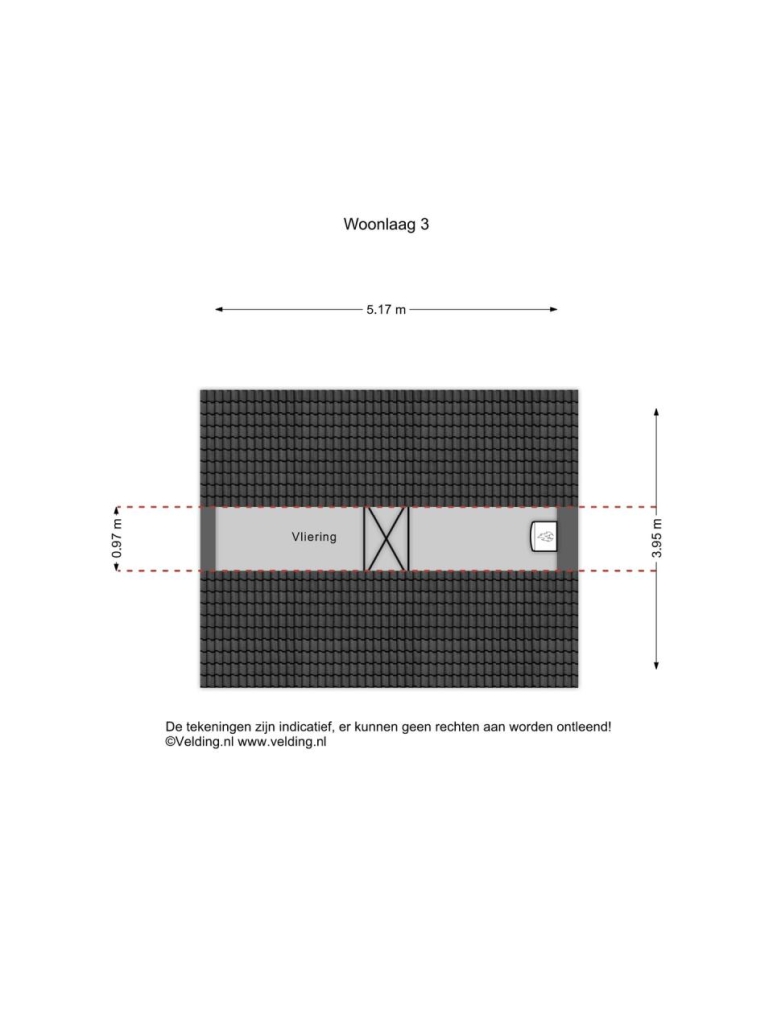 Woonlaag 3

5.17 m

0.97 m

Vliering

3.95 m

De tekeningen zijn indicatief, er kunnen geen rechten aan worden ontleend!
©Velding.nl www.velding.nl